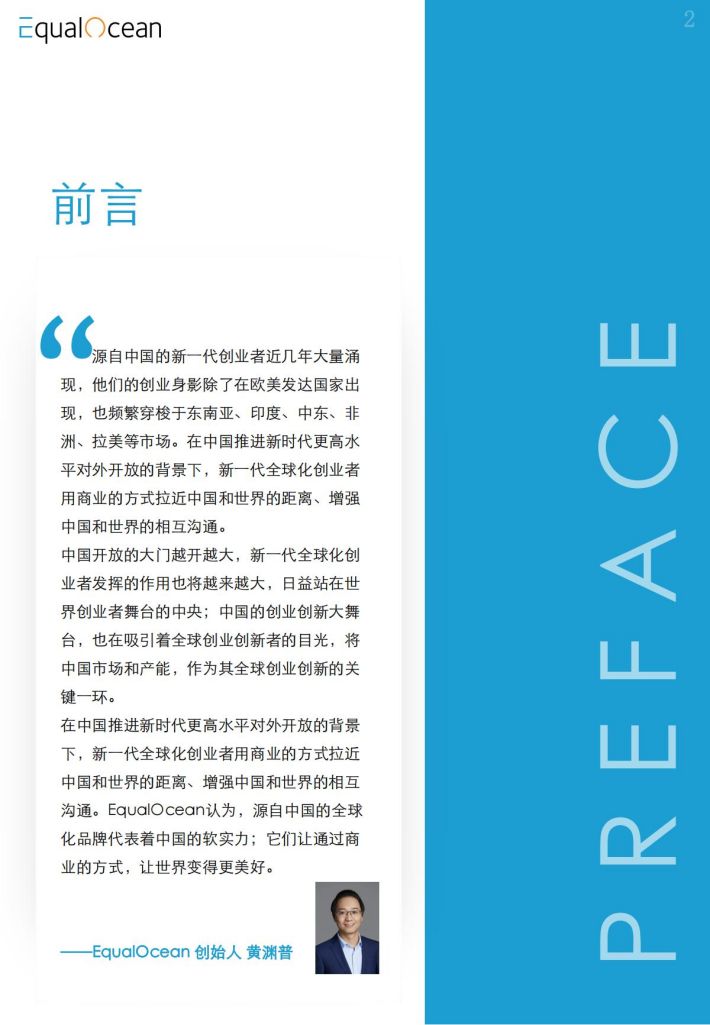 EqualOcean

2

前言

“源自中国的新一代创业者近几年大量涌现，他们的创业身影除了在欧美发达国家出现，也频繁穿梭于东南亚、印度、中东、非洲、拉美等市场。在中国推进新时代更高水平对外开放的背景下，新一代全球化创业者用商业的方式拉近中国和世界的距离、增强中国和世界的相互沟通。
中国开放的大门越开越大，新一代全球化创业者发挥的作用也将越来越大，日益站在世界创业者舞台的中央；中国的创业创新大舞台，也在吸引着全球创业创新者的目光，将中国市场和产能，作为其全球创业创新的关键一环。
在中国推进新时代更高水平对外开放的背景下，新一代全球化创业者用商业的方式拉近中国和世界的距离、增强中国和世界的相互沟通。EqualOcean认为，源自中国的全球化品牌代表着中国的软实力；它们让通过商业的方式，让世界变得更美好。

——EqualOcean 创始人 黄渊普

PREFACE